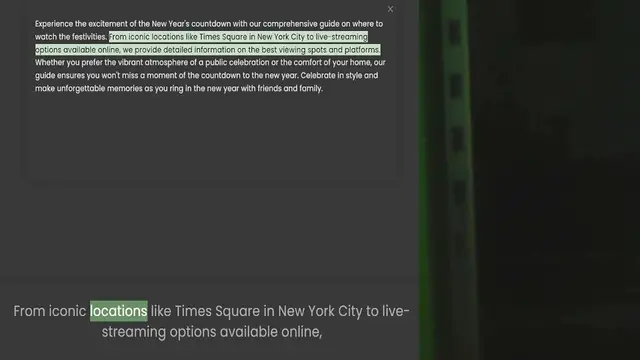 ×

Experience the excitement of the New Year's countdown with our comprehensive guide on where to watch the festivities. From iconic locations like Times Square in New York City to live-streaming options available online, we provide detailed information on the best viewing spots and platforms. Whether you prefer the vibrant atmosphere of a public celebration or the comfort of your home, our guide ensures you won't miss a moment of the countdown to the new year. Celebrate in style and make unforgettable memories as you ring in the new year with friends and family.

From iconic locations like Times Square in New York City to live-streaming options available online,